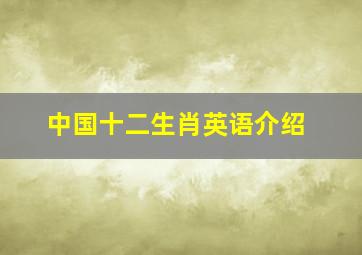 中国十二生肖英语介绍